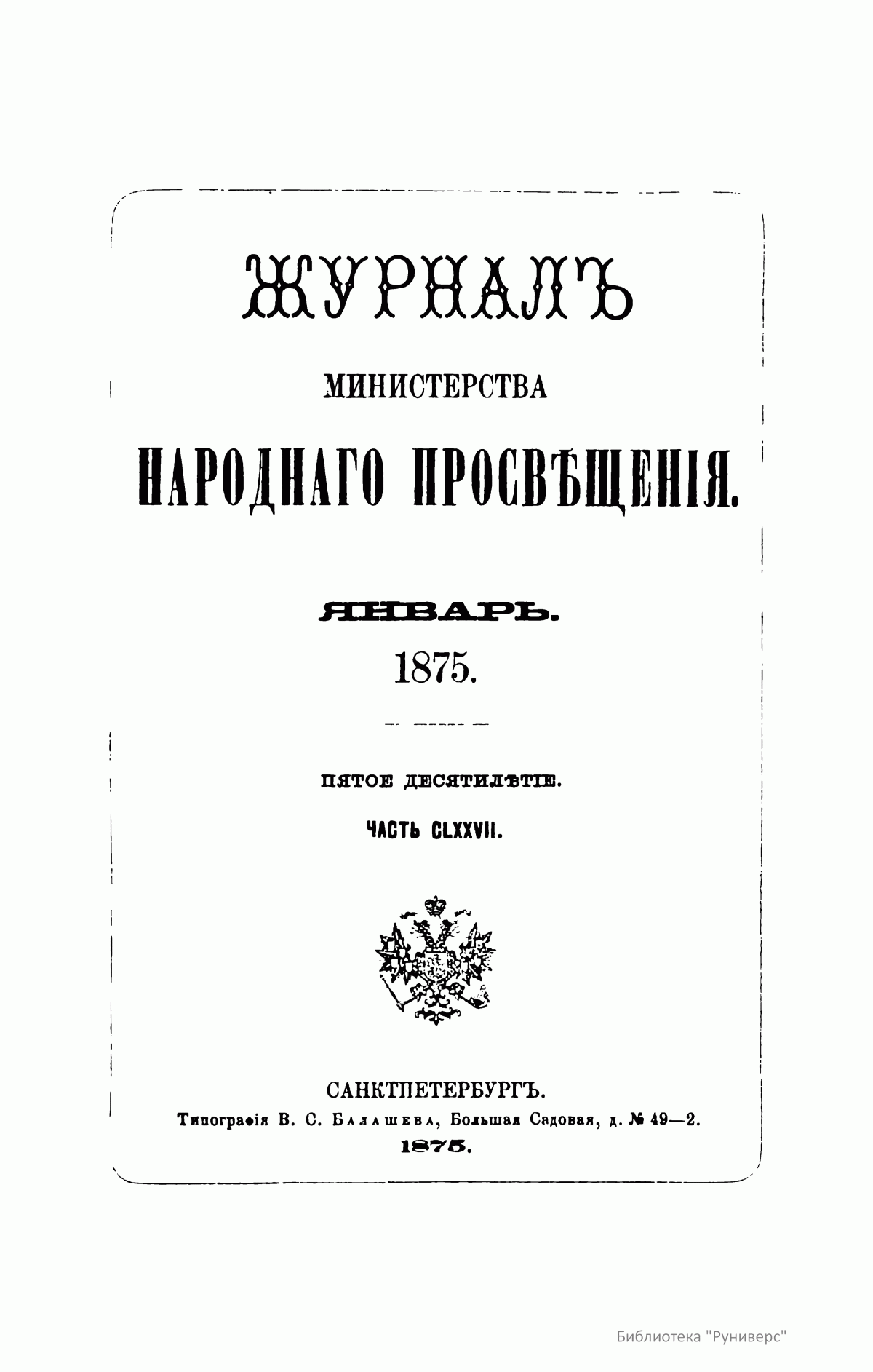 ЖУРНАЛЪ

МИНИСТЕРСТВА

НАРОДНАГО ПРОСВѢЩЕНІЯ.

ЯНВАРЬ.

1875.

ПЯТОЕ ДЕСЯТИЛѢТІЕ.

ЧАСТЬ CLXXVII.

САНКТПЕТЕРБУРГЪ.

Типографія В. С. Балашева, Большая Садовая, д. № 49—2.

1875.

Библиотека "Руниверс"